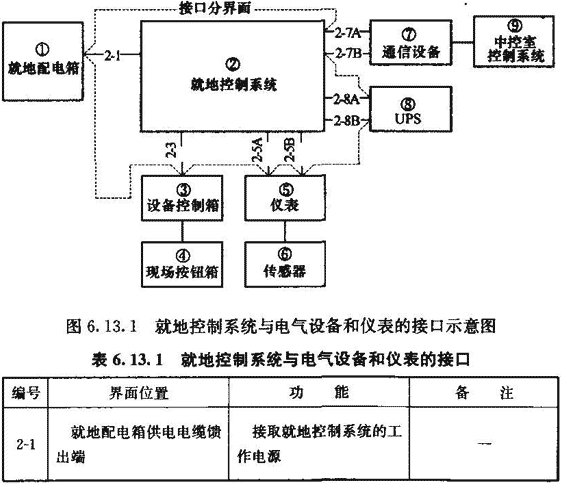 接口分界面

①
就地配电箱

2-1

②
就地控制系统

2-7A
2-7B

⑦
通信设备

⑨
中控室
控制系统

2-8A
2-8B

⑧
UPS

2-3
2-5A
2-5B

③
设备控制箱

⑤
仪表

④
现场按钮箱

⑥
传感器

图 6.13.1 就地控制系统与电气设备和仪表的接口示意图

表 6.13.1 就地控制系统与电气设备和仪表的接口

| 编号 | 界面位置 | 功 能 | 备 注 |
|---|---|---|---|
| 2-1 | 就地配电箱供电电缆馈出端 | 接取就地控制系统的工作电源 | — |